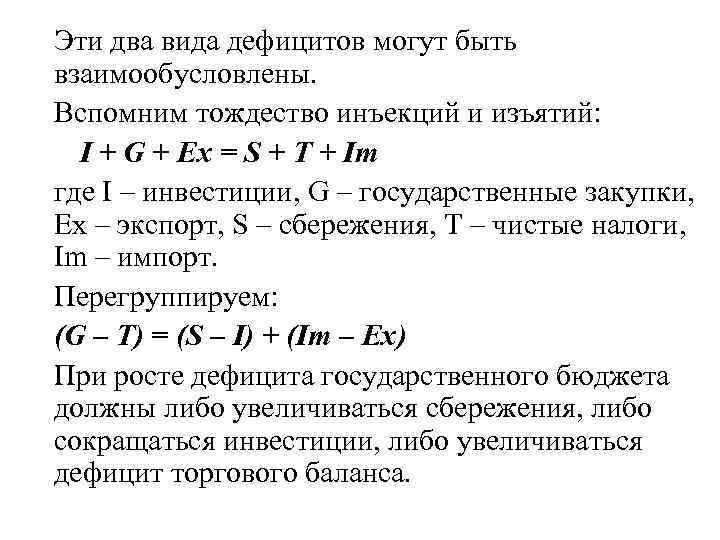 Эти два вида дефицитов могут быть взаимообусловлены.

Вспомним тождество инъекций и изъятий:

$I + G + Ex = S + T + Im$

где I – инвестиции, G – государственные закупки, Ex – экспорт, S – сбережения, T – чистые налоги, Im – импорт.

Перегруппируем:

$(G – T) = (S – I) + (Im – Ex)$

При росте дефицита государственного бюджета должны либо увеличиваться сбережения, либо сокращаться инвестиции, либо увеличиваться дефицит торгового баланса.